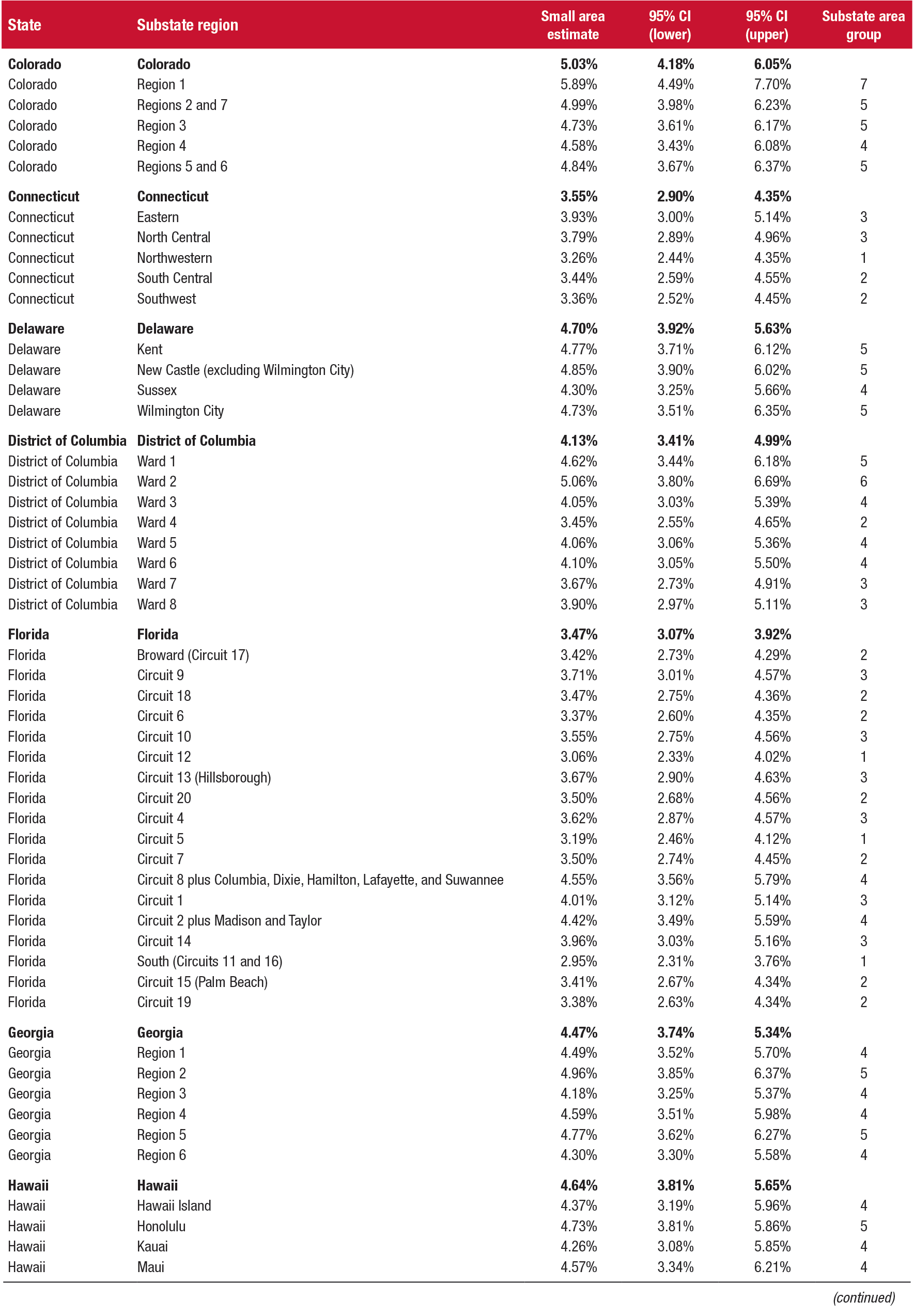 | State | Substate region | Small area estimate | 95% CI (lower) | 95% CI (upper) | Substate area group |
|---|---|---|---|---|---|
| **Colorado** | **Colorado** | **5.03%** | **4.18%** | **6.05%** | |
| Colorado | Region 1 | 5.89% | 4.49% | 7.70% | 7 |
| Colorado | Regions 2 and 7 | 4.99% | 3.98% | 6.23% | 5 |
| Colorado | Region 3 | 4.73% | 3.61% | 6.17% | 5 |
| Colorado | Region 4 | 4.58% | 3.43% | 6.08% | 4 |
| Colorado | Regions 5 and 6 | 4.84% | 3.67% | 6.37% | 5 |
| **Connecticut** | **Connecticut** | **3.55%** | **2.90%** | **4.35%** | |
| Connecticut | Eastern | 3.93% | 3.00% | 5.14% | 3 |
| Connecticut | North Central | 3.79% | 2.89% | 4.96% | 3 |
| Connecticut | Northwestern | 3.26% | 2.44% | 4.35% | 1 |
| Connecticut | South Central | 3.44% | 2.59% | 4.55% | 2 |
| Connecticut | Southwest | 3.36% | 2.52% | 4.45% | 2 |
| **Delaware** | **Delaware** | **4.70%** | **3.92%** | **5.63%** | |
| Delaware | Kent | 4.77% | 3.71% | 6.12% | 5 |
| Delaware | New Castle (excluding Wilmington City) | 4.85% | 3.90% | 6.02% | 5 |
| Delaware | Sussex | 4.30% | 3.25% | 5.66% | 4 |
| Delaware | Wilmington City | 4.73% | 3.51% | 6.35% | 5 |
| **District of Columbia** | **District of Columbia** | **4.13%** | **3.41%** | **4.99%** | |
| District of Columbia | Ward 1 | 4.62% | 3.44% | 6.18% | 5 |
| District of Columbia | Ward 2 | 5.06% | 3.80% | 6.69% | 6 |
| District of Columbia | Ward 3 | 4.05% | 3.03% | 5.39% | 4 |
| District of Columbia | Ward 4 | 3.45% | 2.55% | 4.65% | 2 |
| District of Columbia | Ward 5 | 4.06% | 3.06% | 5.36% | 4 |
| District of Columbia | Ward 6 | 4.10% | 3.05% | 5.50% | 4 |
| District of Columbia | Ward 7 | 3.67% | 2.73% | 4.91% | 3 |
| District of Columbia | Ward 8 | 3.90% | 2.97% | 5.11% | 3 |
| **Florida** | **Florida** | **3.47%** | **3.07%** | **3.92%** | |
| Florida | Broward (Circuit 17) | 3.42% | 2.73% | 4.29% | 2 |
| Florida | Circuit 9 | 3.71% | 3.01% | 4.57% | 3 |
| Florida | Circuit 18 | 3.47% | 2.75% | 4.36% | 2 |
| Florida | Circuit 6 | 3.37% | 2.60% | 4.35% | 2 |
| Florida | Circuit 10 | 3.55% | 2.75% | 4.56% | 3 |
| Florida | Circuit 12 | 3.06% | 2.33% | 4.02% | 1 |
| Florida | Circuit 13 (Hillsborough) | 3.67% | 2.90% | 4.63% | 3 |
| Florida | Circuit 20 | 3.50% | 2.68% | 4.56% | 2 |
| Florida | Circuit 4 | 3.62% | 2.87% | 4.57% | 3 |
| Florida | Circuit 5 | 3.19% | 2.46% | 4.12% | 1 |
| Florida | Circuit 7 | 3.50% | 2.74% | 4.45% | 2 |
| Florida | Circuit 8 plus Columbia, Dixie, Hamilton, Lafayette, and Suwannee | 4.55% | 3.56% | 5.79% | 4 |
| Florida | Circuit 1 | 4.01% | 3.12% | 5.14% | 3 |
| Florida | Circuit 2 plus Madison and Taylor | 4.42% | 3.49% | 5.59% | 4 |
| Florida | Circuit 14 | 3.96% | 3.03% | 5.16% | 3 |
| Florida | South (Circuits 11 and 16) | 2.95% | 2.31% | 3.76% | 1 |
| Florida | Circuit 15 (Palm Beach) | 3.41% | 2.67% | 4.34% | 2 |
| Florida | Circuit 19 | 3.38% | 2.63% | 4.34% | 2 |
| **Georgia** | **Georgia** | **4.47%** | **3.74%** | **5.34%** | |
| Georgia | Region 1 | 4.49% | 3.52% | 5.70% | 4 |
| Georgia | Region 2 | 4.96% | 3.85% | 6.37% | 5 |
| Georgia | Region 3 | 4.18% | 3.25% | 5.37% | 4 |
| Georgia | Region 4 | 4.59% | 3.51% | 5.98% | 4 |
| Georgia | Region 5 | 4.77% | 3.62% | 6.27% | 5 |
| Georgia | Region 6 | 4.30% | 3.30% | 5.58% | 4 |
| **Hawaii** | **Hawaii** | **4.64%** | **3.81%** | **5.65%** | |
| Hawaii | Hawaii Island | 4.37% | 3.19% | 5.96% | 4 |
| Hawaii | Honolulu | 4.73% | 3.81% | 5.86% | 5 |
| Hawaii | Kauai | 4.26% | 3.08% | 5.85% | 4 |
| Hawaii | Maui | 4.57% | 3.34% | 6.21% | 4 |

(continued)